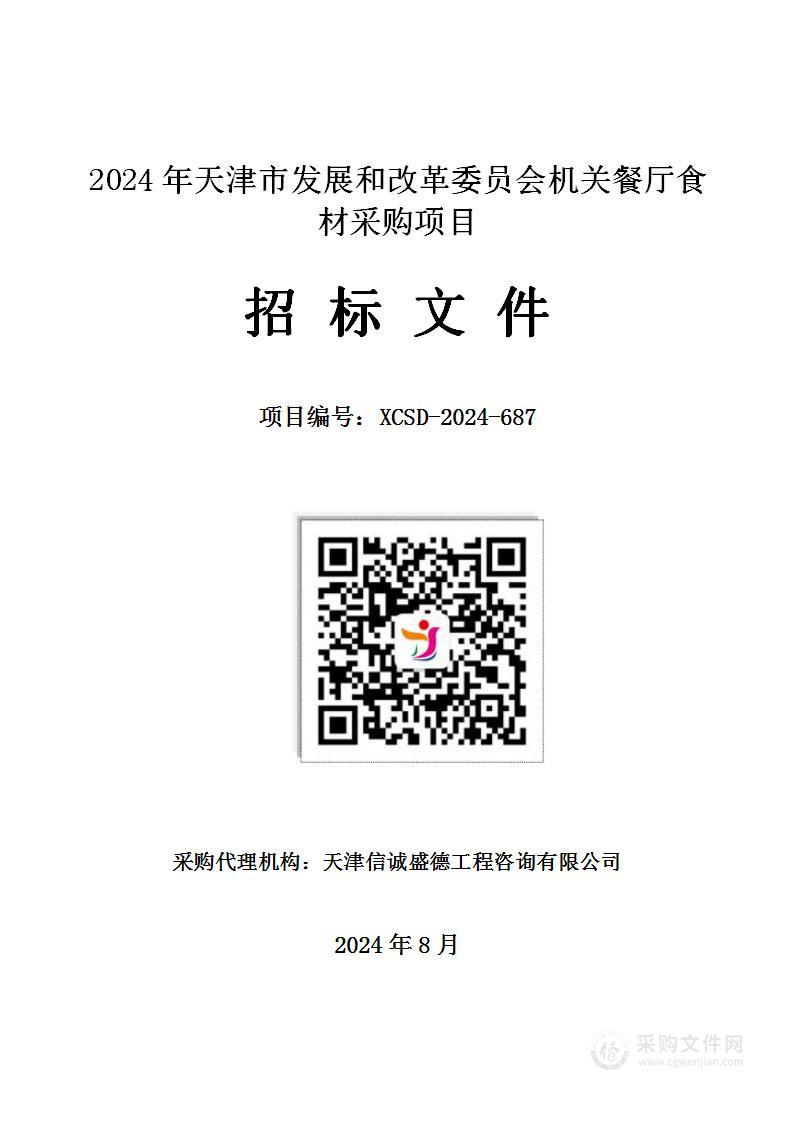 2024 年天津市发展和改革委员会机关餐厅食材采购项目

招 标 文 件

项目编号：XCSD-2024-687

采购代理机构：天津信诚盛德工程咨询有限公司

2024 年 8 月

采购文件网
www.cgwenjian.com